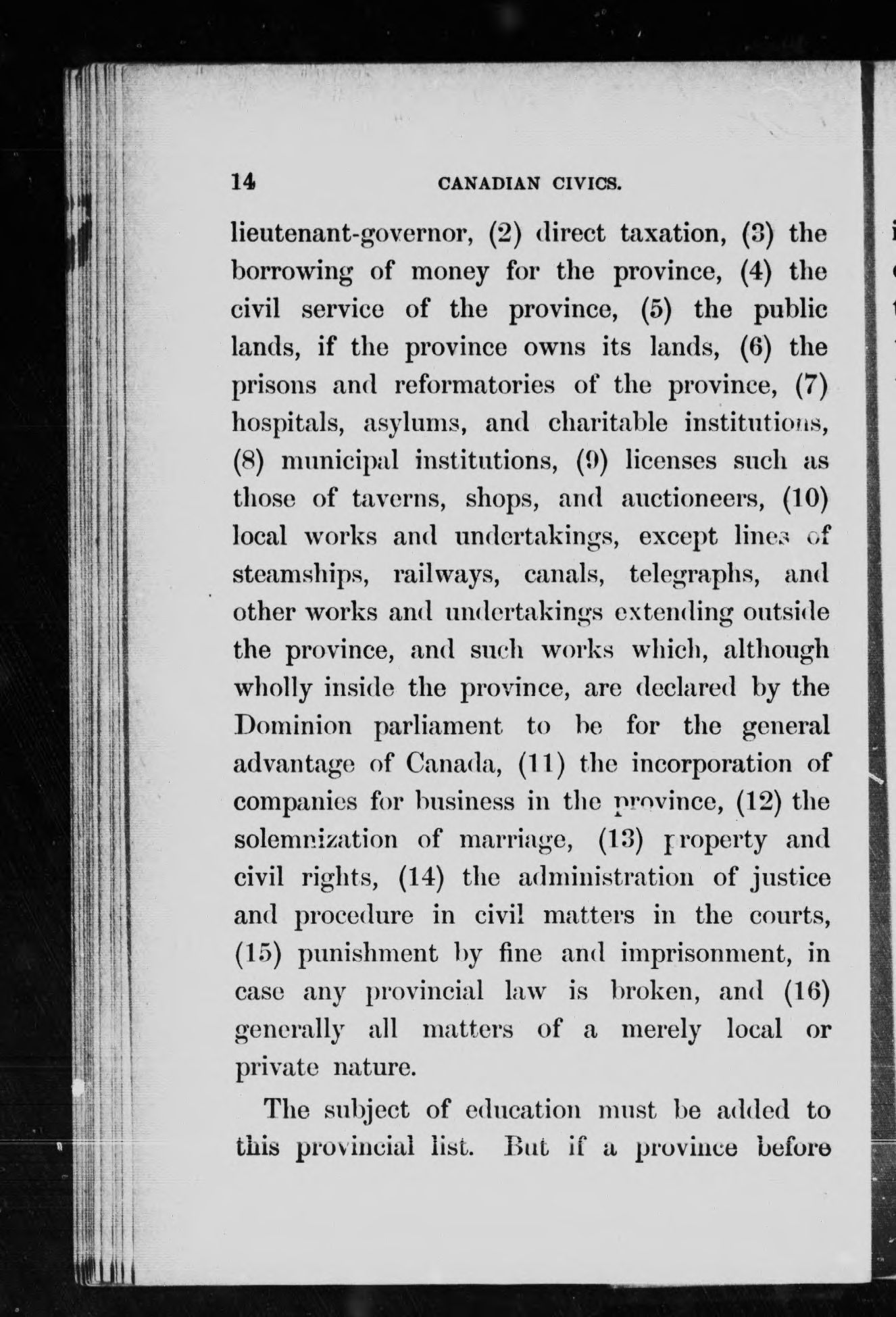 14 CANADIAN CIVICS.

lieutenant-governor, (2) direct taxation, (3) the borrowing of money for the province, (4) the civil service of the province, (5) the public lands, if the province owns its lands, (6) the prisons and reformatories of the province, (7) hospitals, asylums, and charitable institutions, (8) municipal institutions, (9) licenses such as those of taverns, shops, and auctioneers, (10) local works and undertakings, except lines of steamships, railways, canals, telegraphs, and other works and undertakings extending outside the province, and such works which, although wholly inside the province, are declared by the Dominion parliament to be for the general advantage of Canada, (11) the incorporation of companies for business in the province, (12) the solemnization of marriage, (13) property and civil rights, (14) the administration of justice and procedure in civil matters in the courts, (15) punishment by fine and imprisonment, in case any provincial law is broken, and (16) generally all matters of a merely local or private nature.

The subject of education must be added to this provincial list. But if a province before